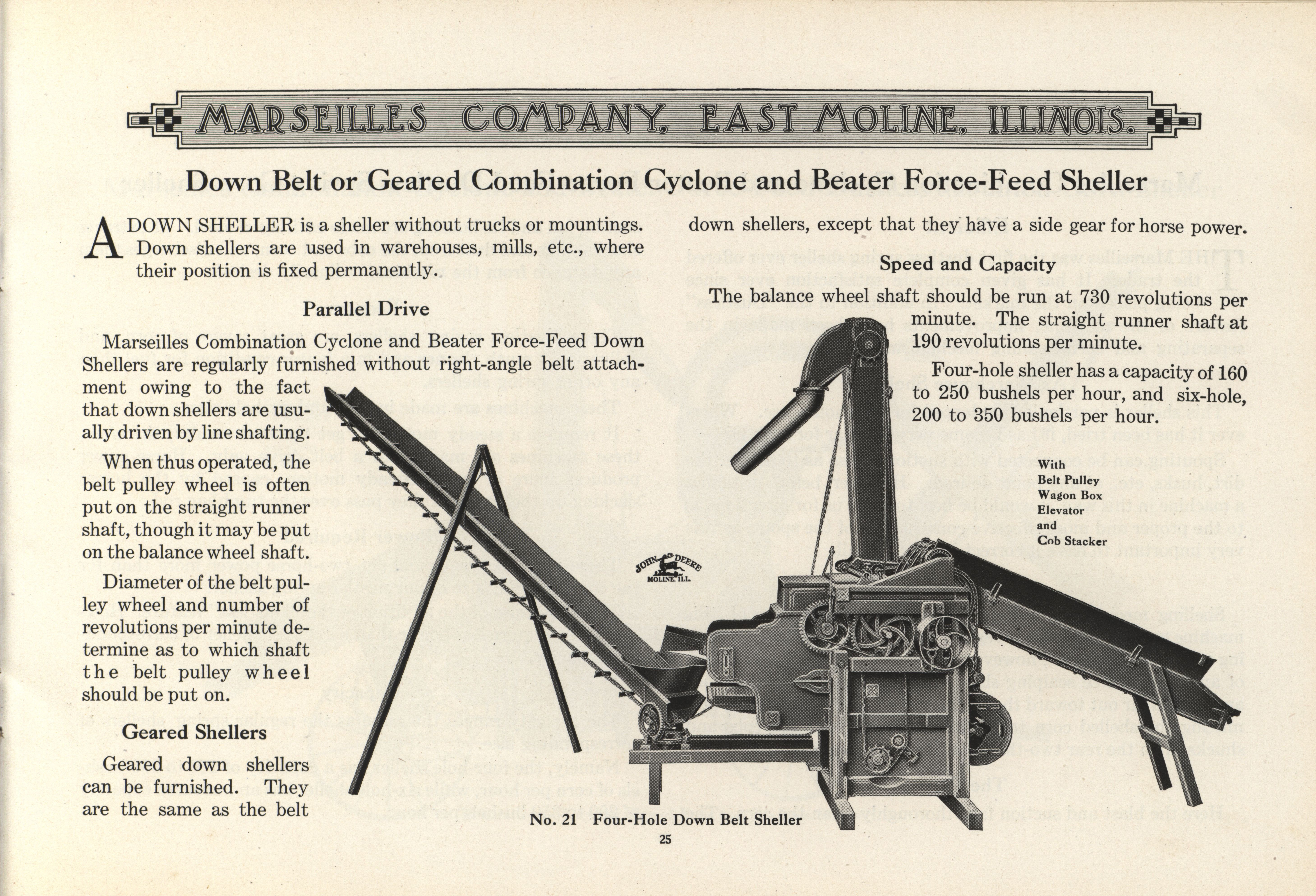 MARSEILLES COMPANY, EAST MOLINE, ILLINOIS.

Down Belt or Geared Combination Cyclone and Beater Force-Feed Sheller

A DOWN SHELLER is a sheller without trucks or mountings. Down shellers are used in warehouses, mills, etc., where their position is fixed permanently.

Parallel Drive

Marseilles Combination Cyclone and Beater Force-Feed Down Shellers are regularly furnished without right-angle belt attachment owing to the fact that down shellers are usually driven by line shafting.

When thus operated, the belt pulley wheel is often put on the straight runner shaft, though it may be put on the balance wheel shaft.

Diameter of the belt pulley wheel and number of revolutions per minute determine as to which shaft the belt pulley wheel should be put on.

Geared Shellers

Geared down shellers can be furnished. They are the same as the belt down shellers, except that they have a side gear for horse power.

Speed and Capacity

The balance wheel shaft should be run at 730 revolutions per minute. The straight runner shaft at 190 revolutions per minute.

Four-hole sheller has a capacity of 160 to 250 bushels per hour, and six-hole, 200 to 350 bushels per hour.

With Belt Pulley Wagon Box Elevator and Cob Stacker

JOHN DEERE MOLINE, ILL.

No. 21 Four-Hole Down Belt Sheller

25